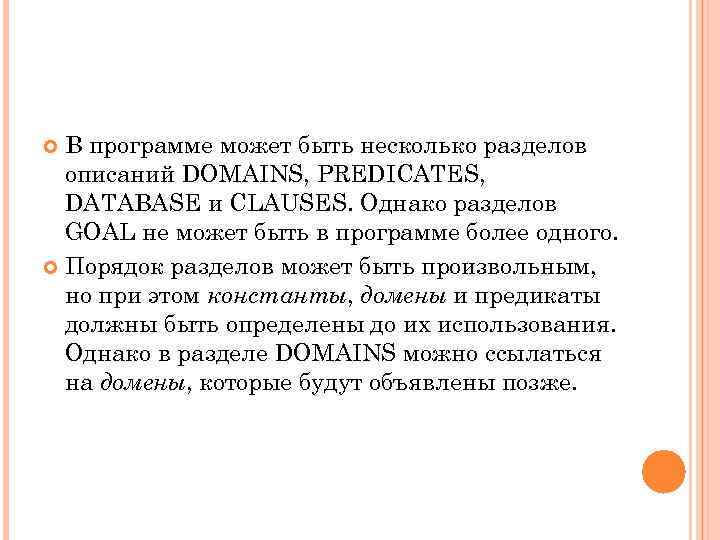 • В программе может быть несколько разделов описаний DOMAINS, PREDICATES, DATABASE и CLAUSES. Однако разделов GOAL не может быть в программе более одного.

• Порядок разделов может быть произвольным, но при этом константы, домены и предикаты должны быть определены до их использования. Однако в разделе DOMAINS можно ссылаться на домены, которые будут объявлены позже.